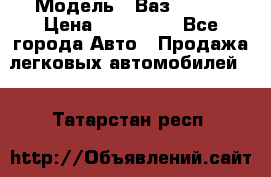 Модель   Ваз
Цена                Все города Авто   Продажа легковых автомобилей

Татарстан респ

http://Объявлений.сайт